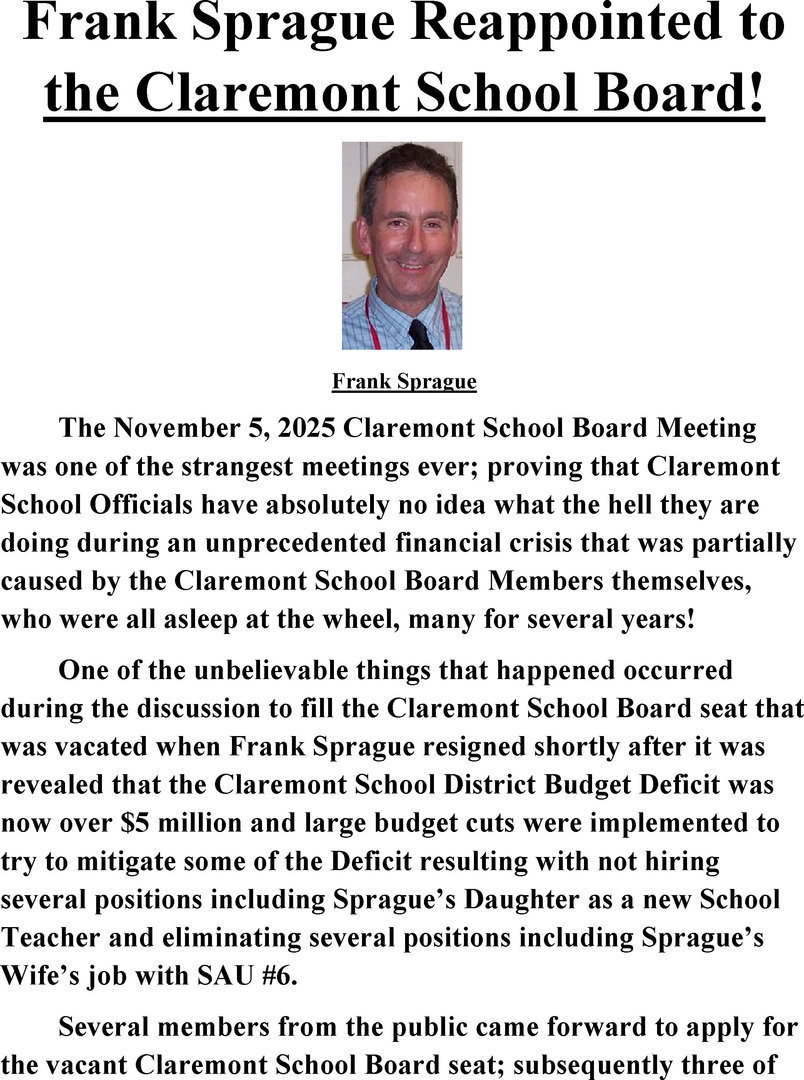 Frank Sprague Reappointed to the Claremont School Board!

Frank Sprague

The November 5, 2025 Claremont School Board Meeting was one of the strangest meetings ever; proving that Claremont School Officials have absolutely no idea what the hell they are doing during an unprecedented financial crisis that was partially caused by the Claremont School Board Members themselves, who were all asleep at the wheel, many for several years!

One of the unbelievable things that happened occurred during the discussion to fill the Claremont School Board seat that was vacated when Frank Sprague resigned shortly after it was revealed that the Claremont School District Budget Deficit was now over $5 million and large budget cuts were implemented to try to mitigate some of the Deficit resulting with not hiring several positions including Sprague's Daughter as a new School Teacher and eliminating several positions including Sprague's Wife's job with SAU #6.

Several members from the public came forward to apply for the vacant Claremont School Board seat; subsequently three of